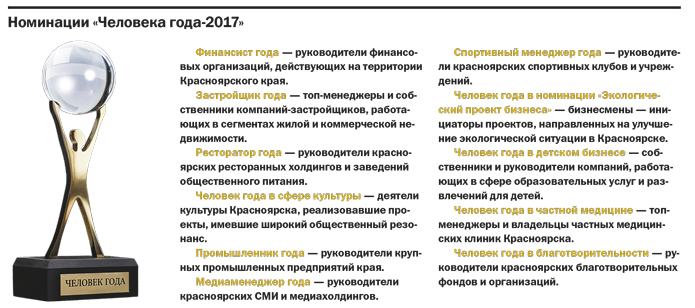 Номинации «Человека года-2017»

ЧЕЛОВЕК ГОДА

Финансист года — руководители финансовых организаций, действующих на территории Красноярского края.

Застройщик года — топ-менеджеры и собственники компаний-застройщиков, работающих в сегментах жилой и коммерческой недвижимости.

Ресторатор года — руководители красноярских ресторанных холдингов и заведений общественного питания.

Человек года в сфере культуры — деятели культуры Красноярска, реализовавшие проекты, имевшие широкий общественный резонанс.

Промышленник года — руководители крупных промышленных предприятий края.

Медиаменеджер года — руководители красноярских СМИ и медиахолдингов.

Спортивный менеджер года — руководители красноярских спортивных клубов и учреждений.

Человек года в номинации «Экологический проект бизнеса» — бизнесмены — инициаторы проектов, направленных на улучшение экологической ситуации в Красноярске.

Человек года в детском бизнесе — собственники и руководители компаний, работающих в сфере образовательных услуг и развлечений для детей.

Человек года в частной медицине — топ-менеджеры и владельцы частных медицинских клиник Красноярска.

Человек года в благотворительности — руководители красноярских благотворительных фондов и организаций.